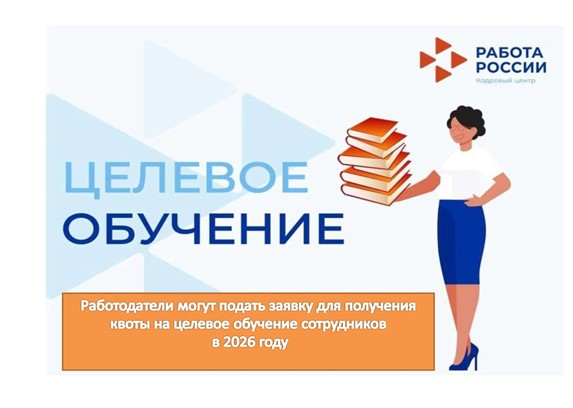 РАБОТА РОССИИ
Кадровый центр

ЦЕЛЕВОЕ ОБУЧЕНИЕ

Работодатели могут подать заявку для получения квоты на целевое обучение сотрудников в 2026 году